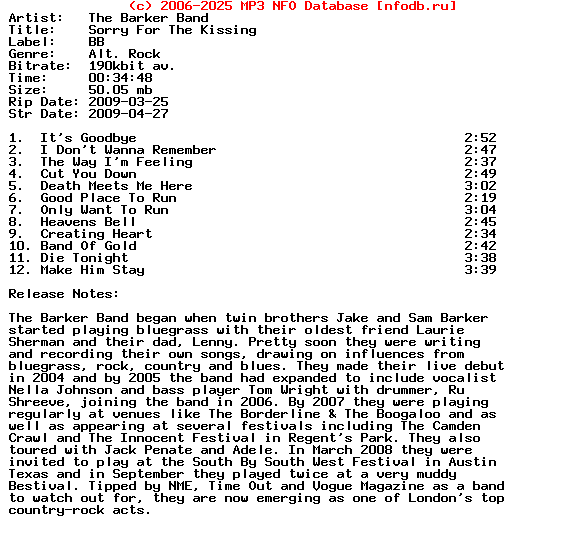 (c) 2006-2025 MP3 NFO Database [nfodb.ru]
Artist: The Barker Band
Title: Sorry For The Kissing
Label: BB
Genre: Alt. Rock
Bitrate: 190kbit av.
Time: 00:34:48
Size: 50.05 mb
Rip Date: 2009-03-25
Str Date: 2009-04-27

1. It's Goodbye 2:52
2. I Don't Wanna Remember 2:47
3. The Way I'm Feeling 2:37
4. Cut You Down 2:49
5. Death Meets Me Here 3:02
6. Good Place To Run 2:19
7. Only Want To Run 3:04
8. Heavens Bell 2:45
9. Creating Heart 2:34
10. Band Of Gold 2:42
11. Die Tonight 3:38
12. Make Him Stay 3:39

Release Notes:

The Barker Band began when twin brothers Jake and Sam Barker started playing bluegrass with their oldest friend Laurie Sherman and their dad, Lenny. Pretty soon they were writing and recording their own songs, drawing on influences from bluegrass, rock, country and blues. They made their live debut in 2004 and by 2005 the band had expanded to include vocalist Nella Johnson and bass player Tom Wright with drummer, Ru Shreeve, joining the band in 2006. By 2007 they were playing regularly at venues like The Borderline & The Boogaloo and as well as appearing at several festivals including The Camden Crawl and The Innocent Festival in Regent's Park. They also toured with Jack Penate and Adele. In March 2008 they were invited to play at the South By South West Festival in Austin Texas and in September they played twice at a very muddy Bestival. Tipped by NME, Time Out and Vogue Magazine as a band to watch out for, they are now emerging as one of London's top country-rock acts.